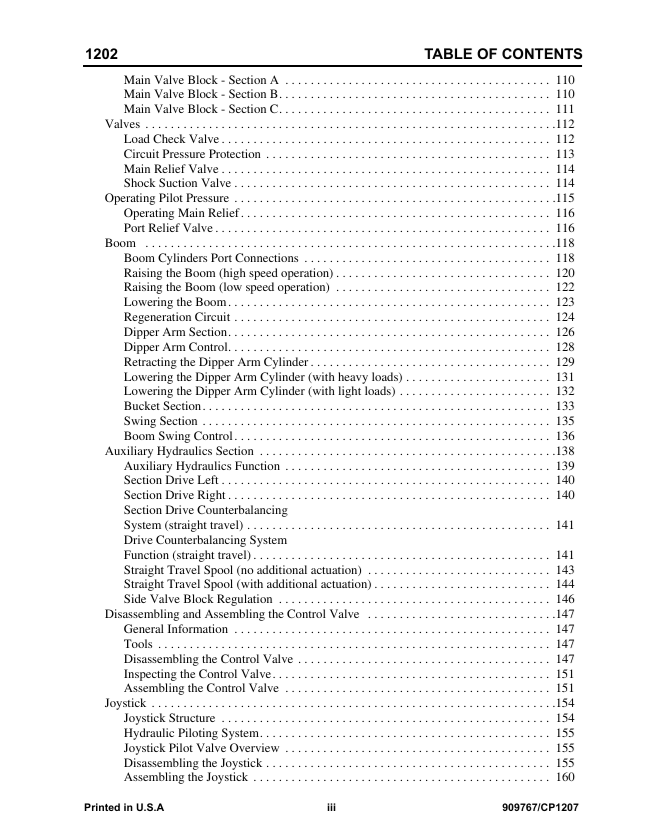 1202 TABLE OF CONTENTS

Main Valve Block - Section A 110
Main Valve Block - Section B 110
Main Valve Block - Section C 111
Valves 112
Load Check Valve 112
Circuit Pressure Protection 113
Main Relief Valve 114
Shock Suction Valve 114
Operating Pilot Pressure 115
Operating Main Relief 116
Port Relief Valve 116
Boom 118
Boom Cylinders Port Connections 118
Raising the Boom (high speed operation) 120
Raising the Boom (low speed operation) 122
Lowering the Boom 123
Regeneration Circuit 124
Dipper Arm Section 126
Dipper Arm Control 128
Retracting the Dipper Arm Cylinder 129
Lowering the Dipper Arm Cylinder (with heavy loads) 131
Lowering the Dipper Arm Cylinder (with light loads) 132
Bucket Section 133
Swing Section 135
Boom Swing Control 136
Auxiliary Hydraulics Section 138
Auxiliary Hydraulics Function 139
Section Drive Left 140
Section Drive Right 140
Section Drive Counterbalancing
System (straight travel) 141
Drive Counterbalancing System
Function (straight travel) 141
Straight Travel Spool (no additional actuation) 143
Straight Travel Spool (with additional actuation) 144
Side Valve Block Regulation 146
Disassembling and Assembling the Control Valve 147
General Information 147
Tools 147
Disassembling the Control Valve 147
Inspecting the Control Valve 151
Assembling the Control Valve 151
Joystick 154
Joystick Structure 154
Hydraulic Piloting System 155
Joystick Pilot Valve Overview 155
Disassembling the Joystick 155
Assembling the Joystick 160

Printed in U.S.A iii 909767/CP1207